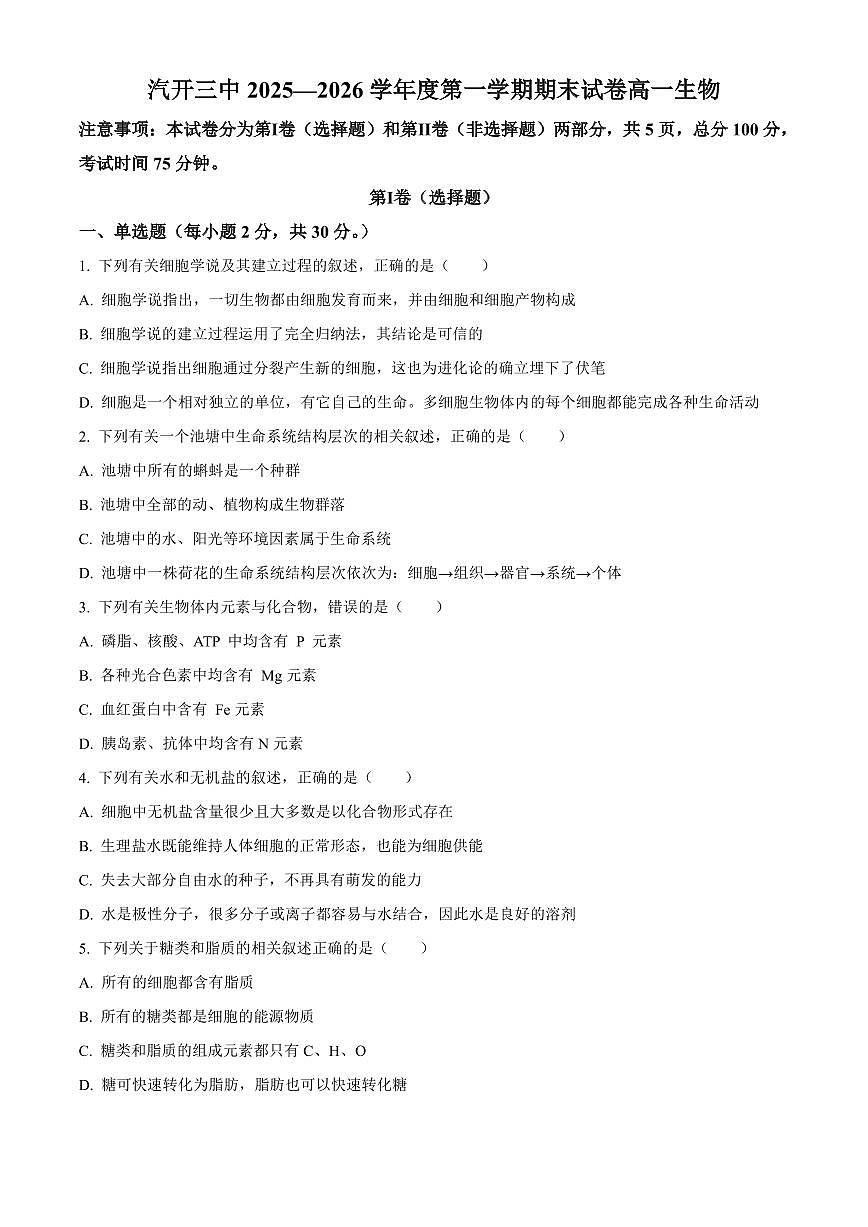 汽开三中 2025—2026 学年度第一学期期末试卷高一生物

注意事项：本试卷分为第I卷（选择题）和第II卷（非选择题）两部分，共 5 页，总分 100 分，考试时间 75 分钟。

第I卷（选择题）

一、单选题（每小题 2 分，共 30 分。）

1. 下列有关细胞学说及其建立过程的叙述，正确的是（　　）

A. 细胞学说指出，一切生物都由细胞发育而来，并由细胞和细胞产物构成

B. 细胞学说的建立过程运用了完全归纳法，其结论是可信的

C. 细胞学说指出细胞通过分裂产生新的细胞，这也为进化论的确立埋下了伏笔

D. 细胞是一个相对独立的单位，有它自己的生命。多细胞生物体内的每个细胞都能完成各种生命活动

2. 下列有关一个池塘中生命系统结构层次的相关叙述，正确的是（　　）

A. 池塘中所有的蝌蚪是一个种群

B. 池塘中全部的动、植物构成生物群落

C. 池塘中的水、阳光等环境因素属于生命系统

D. 池塘中一株荷花的生命系统结构层次依次为：细胞→组织→器官→系统→个体

3. 下列有关生物体内元素与化合物，错误的是（　　）

A. 磷脂、核酸、ATP 中均含有 P 元素

B. 各种光合色素中均含有 Mg 元素

C. 血红蛋白中含有 Fe 元素

D. 胰岛素、抗体中均含有 N 元素

4. 下列有关水和无机盐的叙述，正确的是（　　）

A. 细胞中无机盐含量很少且大多数是以化合物形式存在

B. 生理盐水既能维持人体细胞的正常形态，也能为细胞供能

C. 失去大部分自由水的种子，不再具有萌发的能力

D. 水是极性分子，很多分子或离子都容易与水结合，因此水是良好的溶剂

5. 下列关于糖类和脂质的相关叙述正确的是（　　）

A. 所有的细胞都含有脂质

B. 所有的糖类都是细胞的能源物质

C. 糖类和脂质的组成元素都只有 C、H、O

D. 糖可快速转化为脂肪，脂肪也可以快速转化糖